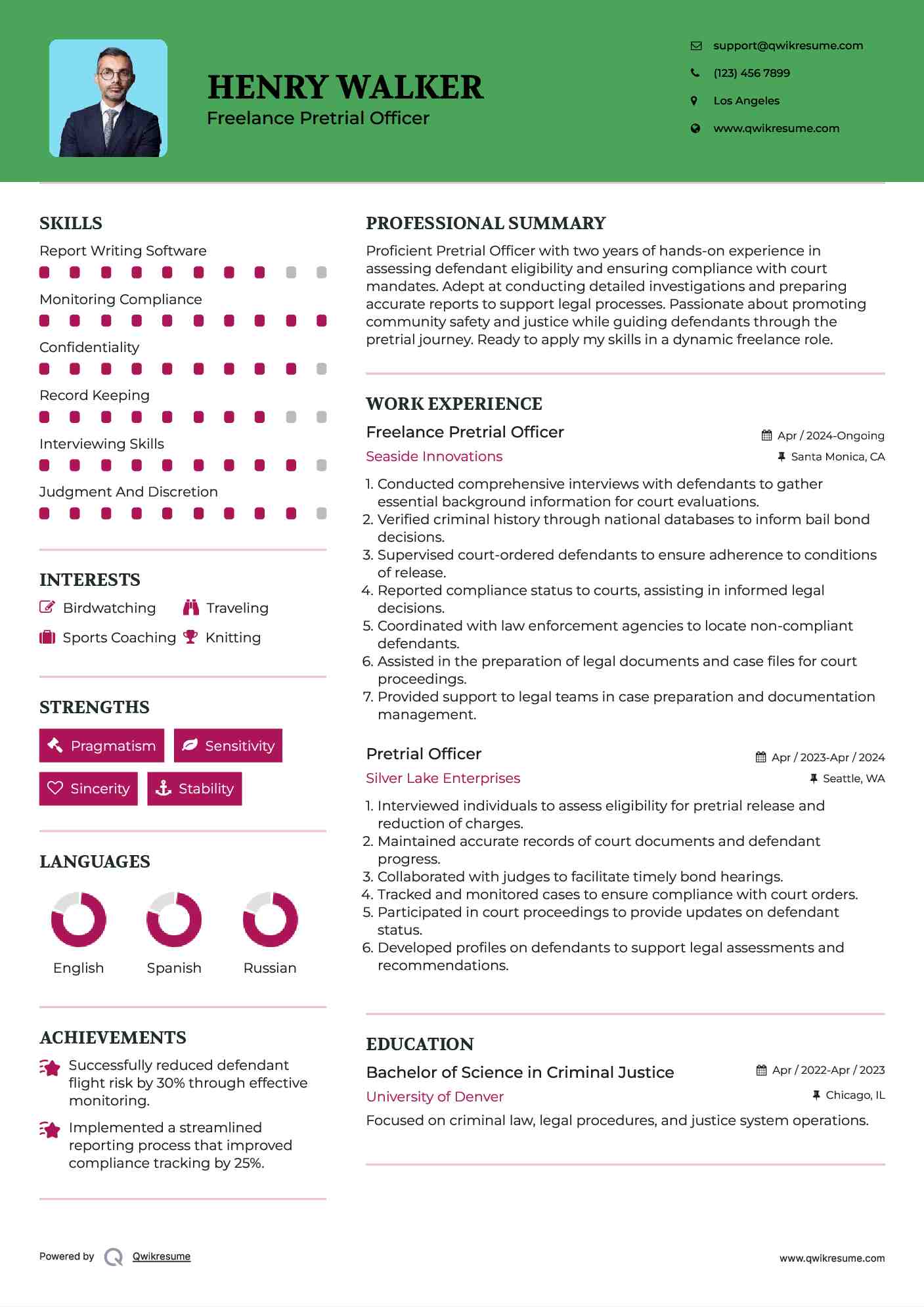 HENRY WALKER
Freelance Pretrial Officer

support@qwikresume.com
(123) 456 7899
Los Angeles
www.qwikresume.com

SKILLS
Report Writing Software
Monitoring Compliance
Confidentiality
Record Keeping
Interviewing Skills
Judgment And Discretion

INTERESTS
Birdwatching
Traveling
Sports Coaching
Knitting

STRENGTHS
Pragmatism
Sensitivity
Sincerity
Stability

LANGUAGES
English
Spanish
Russian

ACHIEVEMENTS
Successfully reduced defendant flight risk by 30% through effective monitoring.

Implemented a streamlined reporting process that improved compliance tracking by 25%.

PROFESSIONAL SUMMARY
Proficient Pretrial Officer with two years of hands-on experience in assessing defendant eligibility and ensuring compliance with court mandates. Adept at conducting detailed investigations and preparing accurate reports to support legal processes. Passionate about promoting community safety and justice while guiding defendants through the pretrial journey. Ready to apply my skills in a dynamic freelance role.

WORK EXPERIENCE
Freelance Pretrial Officer
Apr / 2024-Ongoing
Seaside Innovations
Santa Monica, CA
1. Conducted comprehensive interviews with defendants to gather essential background information for court evaluations.
2. Verified criminal history through national databases to inform bail bond decisions.
3. Supervised court-ordered defendants to ensure adherence to conditions of release.
4. Reported compliance status to courts, assisting in informed legal decisions.
5. Coordinated with law enforcement agencies to locate non-compliant defendants.
6. Assisted in the preparation of legal documents and case files for court proceedings.
7. Provided support to legal teams in case preparation and documentation management.

Pretrial Officer
Apr / 2023-Apr / 2024
Silver Lake Enterprises
Seattle, WA
1. Interviewed individuals to assess eligibility for pretrial release and reduction of charges.
2. Maintained accurate records of court documents and defendant progress.
3. Collaborated with judges to facilitate timely bond hearings.
4. Tracked and monitored cases to ensure compliance with court orders.
5. Participated in court proceedings to provide updates on defendant status.
6. Developed profiles on defendants to support legal assessments and recommendations.

EDUCATION
Bachelor of Science in Criminal Justice
Apr / 2022-Apr / 2023
University of Denver
Chicago, IL
Focused on criminal law, legal procedures, and justice system operations.

Powered by Qwikresume
www.qwikresume.com